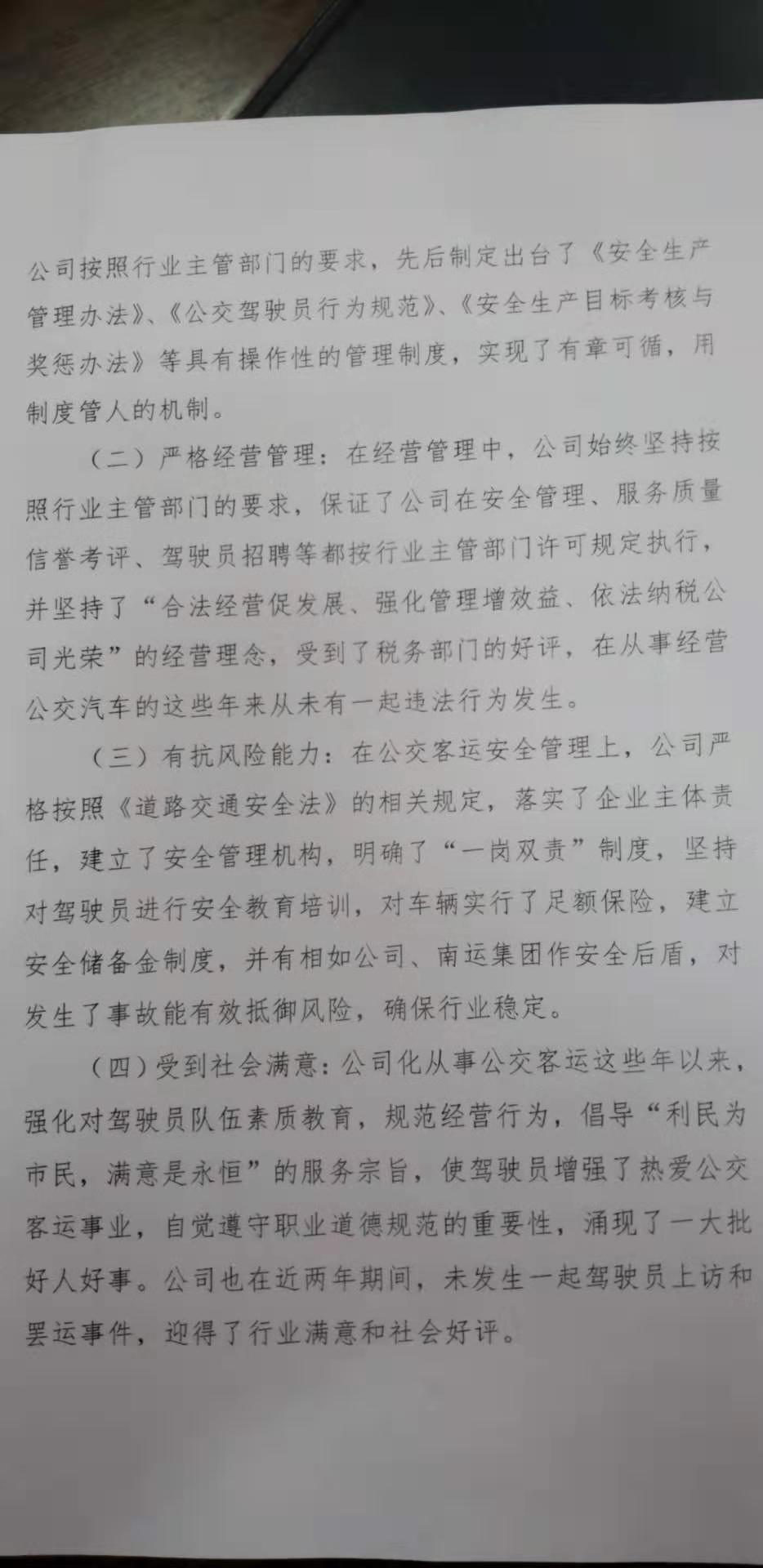 公司按照行业主管部门的要求，先后制定出台了《安全生产管理办法》、《公交驾驶员行为规范》、《安全生产目标考核与奖惩办法》等具有操作性的管理制度，实现了有章可循，用制度管人的机制。

（二）严格经营管理：在经营管理中，公司始终坚持按照行业主管部门的要求，保证了公司在安全管理、服务质量信誉考评、驾驶员招聘等都按行业主管部门许可规定执行，并坚持了“合法经营促发展、强化管理增效益、依法纳税公司光荣”的经营理念，受到了税务部门的好评，在从事经营公交汽车的这些年来从未有一起违法行为发生。

（三）有抗风险能力：在公交客运安全管理上，公司严格按照《道路交通安全法》的相关规定，落实了企业主体责任，建立了安全管理机构，明确了“一岗双责”制度，坚持对驾驶员进行安全教育培训，对车辆实行了足额保险，建立安全储备金制度，并有相如公司、南运集团作安全后盾，对发生了事故能有效抵御风险，确保行业稳定。

（四）受到社会满意：公司化从事公交客运这些年以来，强化对驾驶员队伍素质教育，规范经营行为，倡导“利民为市民，满意是永恒”的服务宗旨，使驾驶员增强了热爱公交客运事业，自觉遵守职业道德规范的重要性，涌现了一大批好人好事。公司也在近两年期间，未发生一起驾驶员上访和罢运事件，迎得了行业满意和社会好评。